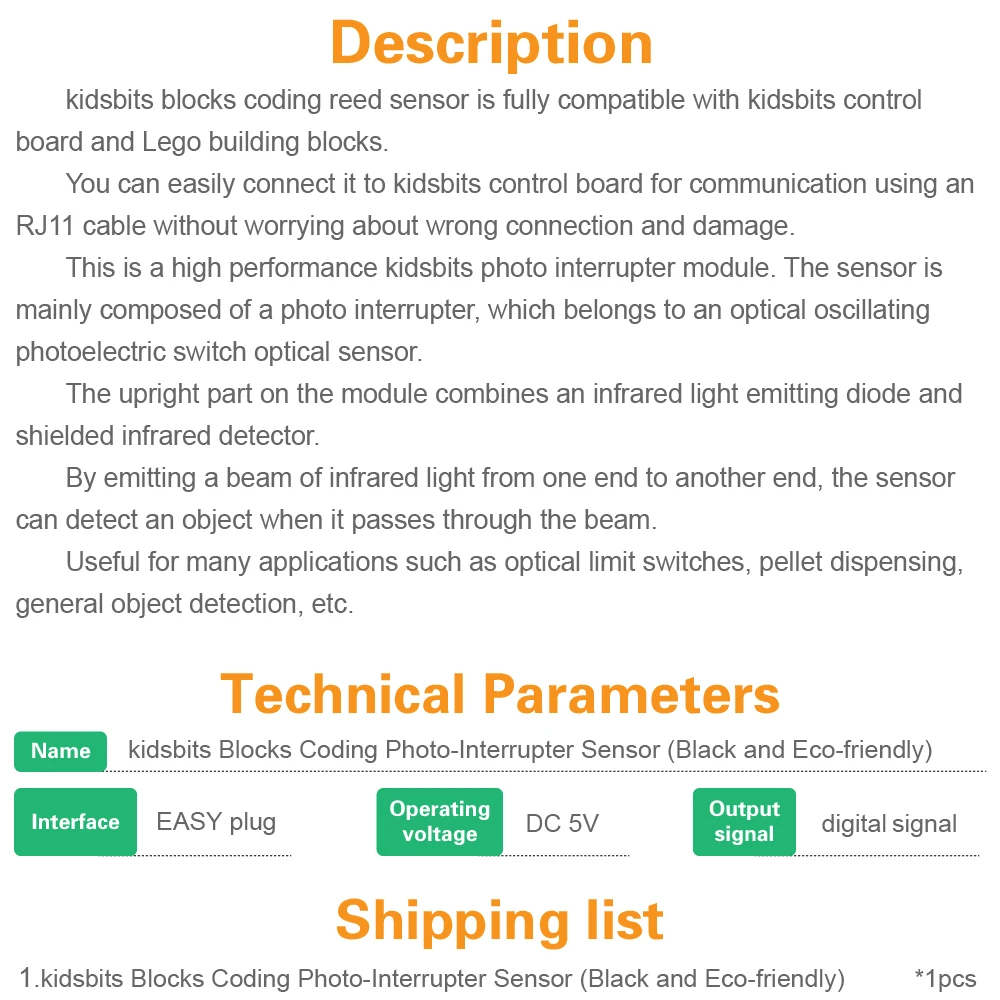 Description

kidsbits blocks coding reed sensor is fully compatible with kidsbits control board and Lego building blocks.

You can easily connect it to kidsbits control board for communication using an RJ11 cable without worrying about wrong connection and damage.

This is a high performance kidsbits photo interrupter module. The sensor is mainly composed of a photo interrupter, which belongs to an optical oscillating photoelectric switch optical sensor.

The upright part on the module combines an infrared light emitting diode and shielded infrared detector.

By emitting a beam of infrared light from one end to another end, the sensor can detect an object when it passes through the beam.

Useful for many applications such as optical limit switches, pellet dispensing, general object detection, etc.

Technical Parameters

Name kidsbits Blocks Coding Photo-Interrupter Sensor (Black and Eco-friendly)

Interface EASY plug

Operating voltage DC 5V

Output signal digital signal

Shipping list

1.kidsbits Blocks Coding Photo-Interrupter Sensor (Black and Eco-friendly) *1pcs